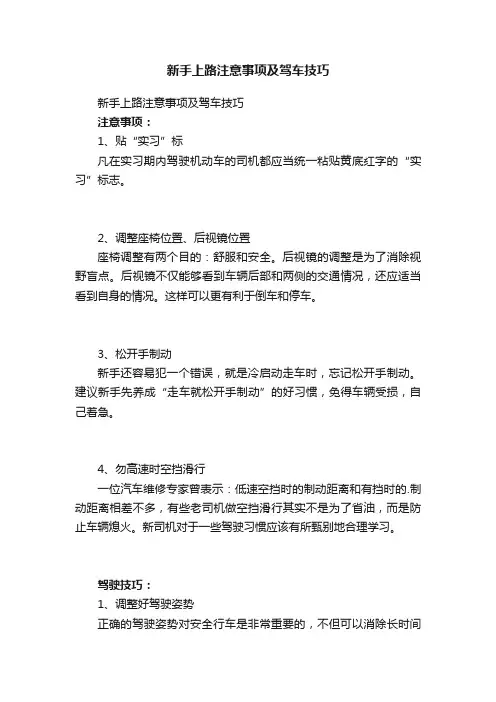 新手上路注意事项及驾车技巧

新手上路注意事项及驾车技巧

注意事项：

1、贴“实习”标

凡在实习期内驾驶机动车的司机都应当统一粘贴黄底红字的“实习”标志。

2、调整座椅位置、后视镜位置

座椅调整有两个目的：舒服和安全。后视镜的调整是为了消除视野盲点。后视镜不仅能够看到车辆后部和两侧的交通情况，还应适当看到自身的情况。这样可以更有利于倒车和停车。

3、松开手制动

新手还容易犯一个错误，就是冷启动走车时，忘记松开手制动。建议新手先养成“走车就松开手制动”的好习惯，免得车辆受损，自己着急。

4、勿高速时空挡滑行

一位汽车维修专家曾表示：低速空挡时的制动距离和有挡时的.制动距离相差不多，有些老司机做空挡滑行其实不是为了省油，而是防止车辆熄火。新司机对于一些驾驶习惯应该有所甄别地合理学习。

驾驶技巧：

1、调整好驾驶姿势

正确的驾驶姿势对安全行车是非常重要的，不但可以消除长时间